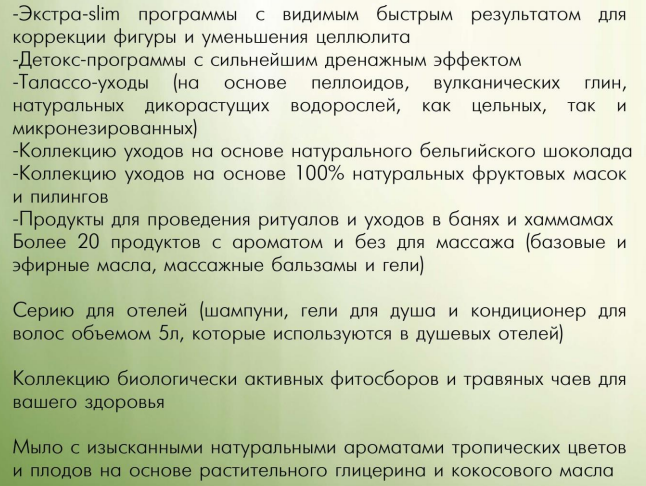 -Экстра-slim программы с видимым быстрым результатом для коррекции фигуры и уменьшения целлюлита
-Детокс-программы с сильнейшим дренажным эффектом
-Талассо-уходы (на основе пеллоидов, вулканических глин, натуральных дикорастущих водорослей, как цельных, так и микронезированных)
-Коллекцию уходов на основе натурального бельгийского шоколада
-Коллекцию уходов на основе 100% натуральных фруктовых масок и пилингов
-Продукты для проведения ритуалов и уходов в банях и хаммамах
Более 20 продуктов с ароматом и без для массажа (базовые и эфирные масла, массажные бальзамы и гели)

Серию для отелей (шампуни, гели для душа и кондиционер для волос объемом 5л, которые используются в душевых отелей)

Коллекцию биологически активных фитосборов и травяных чаев для вашего здоровья

Мыло с изысканными натуральными ароматами тропических цветов и плодов на основе растительного глицерина и кокосового масла